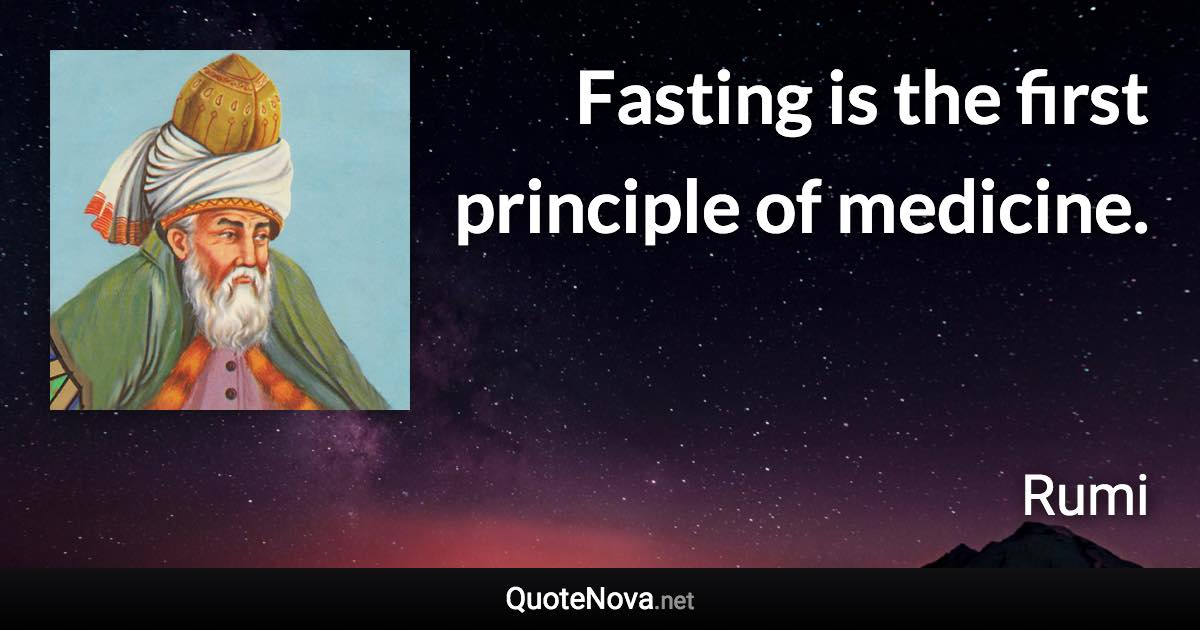 Fasting is the first principle of medicine.

Rumi

QuoteNova.net